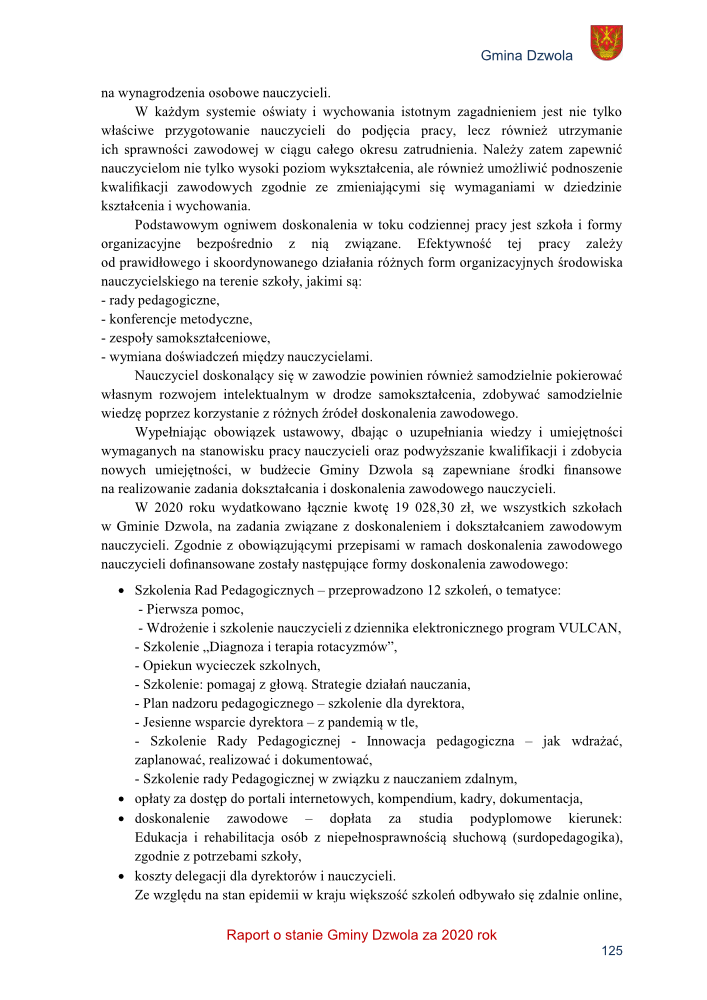 Gmina Dzwola

na wynagrodzenia osobowe nauczycieli.

W każdym systemie oświaty i wychowania istotnym zagadnieniem jest nie tylko właściwe przygotowanie nauczycieli do podjęcia pracy, lecz również utrzymanie ich sprawności zawodowej w ciągu całego okresu zatrudnienia. Należy zatem zapewnić nauczycielom nie tylko wysoki poziom wykształcenia, ale również umożliwić podnoszenie kwalifikacji zawodowych zgodnie ze zmieniającymi się wymaganiami w dziedzinie kształcenia i wychowania.

Podstawowym ogniwem doskonalenia w toku codziennej pracy jest szkoła i formy organizacyjne bezpośrednio z nią związane. Efektywność tej pracy zależy od prawidłowego i skoordynowanego działania różnych form organizacyjnych środowiska nauczycielskiego na terenie szkoły, jakimi są:
- rady pedagogiczne,
- konferencje metodyczne,
- zespoły samokształceniowe,
- wymiana doświadczeń między nauczycielami.

Nauczyciel doskonalący się w zawodzie powinien również samodzielnie pokierować własnym rozwojem intelektualnym w drodze samokształcenia, zdobywać samodzielnie wiedzę poprzez korzystanie z różnych źródeł doskonalenia zawodowego.

Wypełniając obowiązek ustawowy, dbając o uzupełniania wiedzy i umiejętności wymaganych na stanowisku pracy nauczycieli oraz podwyższanie kwalifikacji i zdobycia nowych umiejętności, w budżecie Gminy Dzwola są zapewniane środki finansowe na realizowanie zadania dokształcania i doskonalenia zawodowego nauczycieli.

W 2020 roku wydatkowano łącznie kwotę 19 028,30 zł, we wszystkich szkołach w Gminie Dzwola, na zadania związane z doskonaleniem i dokształcaniem zawodowym nauczycieli. Zgodnie z obowiązującymi przepisami w ramach doskonalenia zawodowego nauczycieli dofinansowane zostały następujące formy doskonalenia zawodowego:

• Szkolenia Rad Pedagogicznych – przeprowadzono 12 szkoleń, o tematyce:
- Pierwsza pomoc,
- Wdrożenie i szkolenie nauczycieli z dziennika elektronicznego program VULCAN,
- Szkolenie „Diagnoza i terapia rotacyzmów”,
- Opiekun wycieczek szkolnych,
- Szkolenie: pomagaj z głową. Strategie działań nauczania,
- Plan nadzoru pedagogicznego – szkolenie dla dyrektora,
- Jesienne wsparcie dyrektora – z pandemią w tle,
- Szkolenie Rady Pedagogicznej - Innowacja pedagogiczna – jak wdrażać, zaplanować, realizować i dokumentować,
- Szkolenie rady Pedagogicznej w związku z nauczaniem zdalnym,
• opłaty za dostęp do portali internetowych, kompendium, kadry, dokumentacja,
• doskonalenie zawodowe – dopłata za studia podyplomowe kierunek: Edukacja i rehabilitacja osób z niepełnosprawnością słuchową (surdopedagogika), zgodnie z potrzebami szkoły,
• koszty delegacji dla dyrektorów i nauczycieli.
Ze względu na stan epidemii w kraju większość szkoleń odbywało się zdalnie online,

Raport o stanie Gminy Dzwola za 2020 rok
125